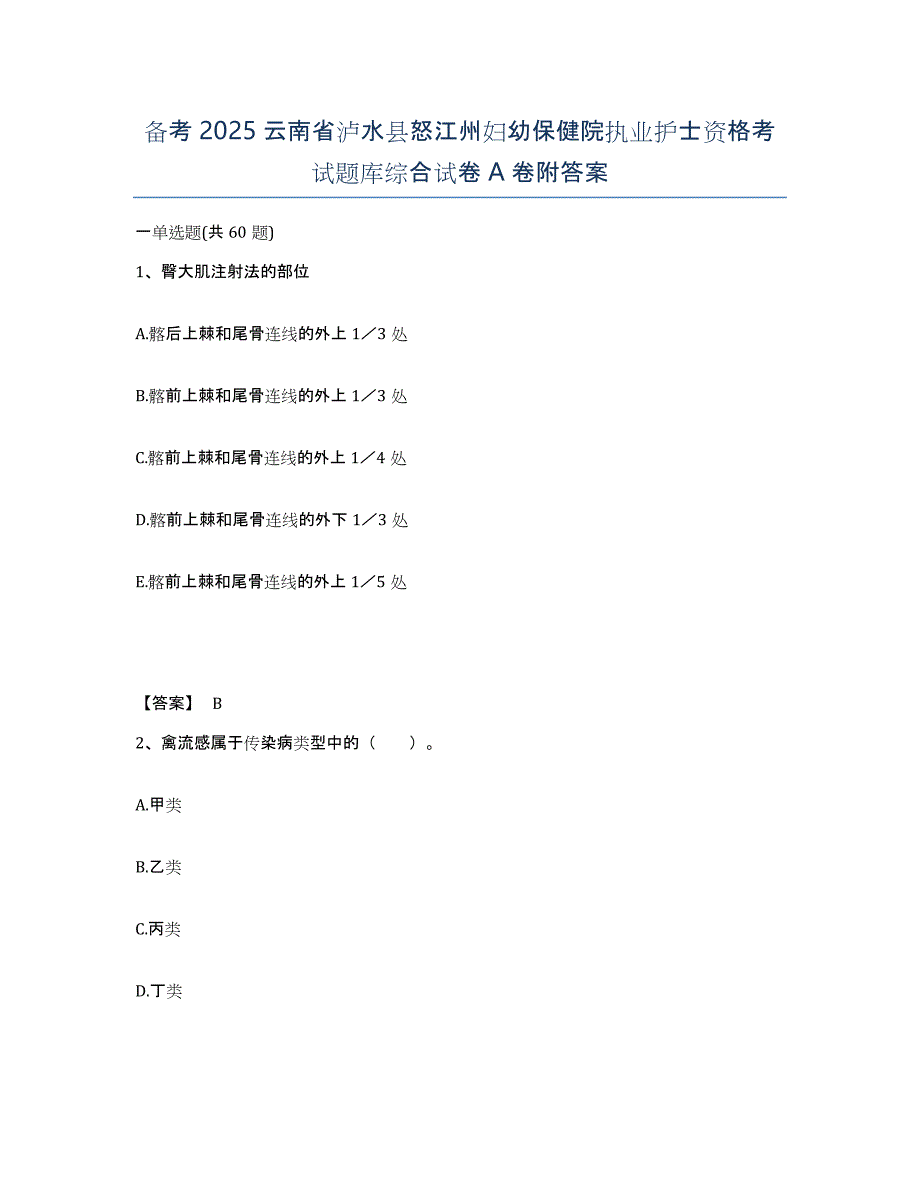 备考 2025 云南省泸水县怒江州妇幼保健院执业护士资格考试题库综合试卷 A 卷附答案

一单选题(共 60 题)

1、臀大肌注射法的部位

A.髂后上棘和尾骨连线的外上 1／3 处

B.髂前上棘和尾骨连线的外上 1／3 处

C.髂前上棘和尾骨连线的外上 1／4 处

D.髂前上棘和尾骨连线的外下 1／3 处

E.髂前上棘和尾骨连线的外上 1／5 处

【答案】 B

2、禽流感属于传染病类型中的（ ）。

A.甲类

B.乙类

C.丙类

D.丁类